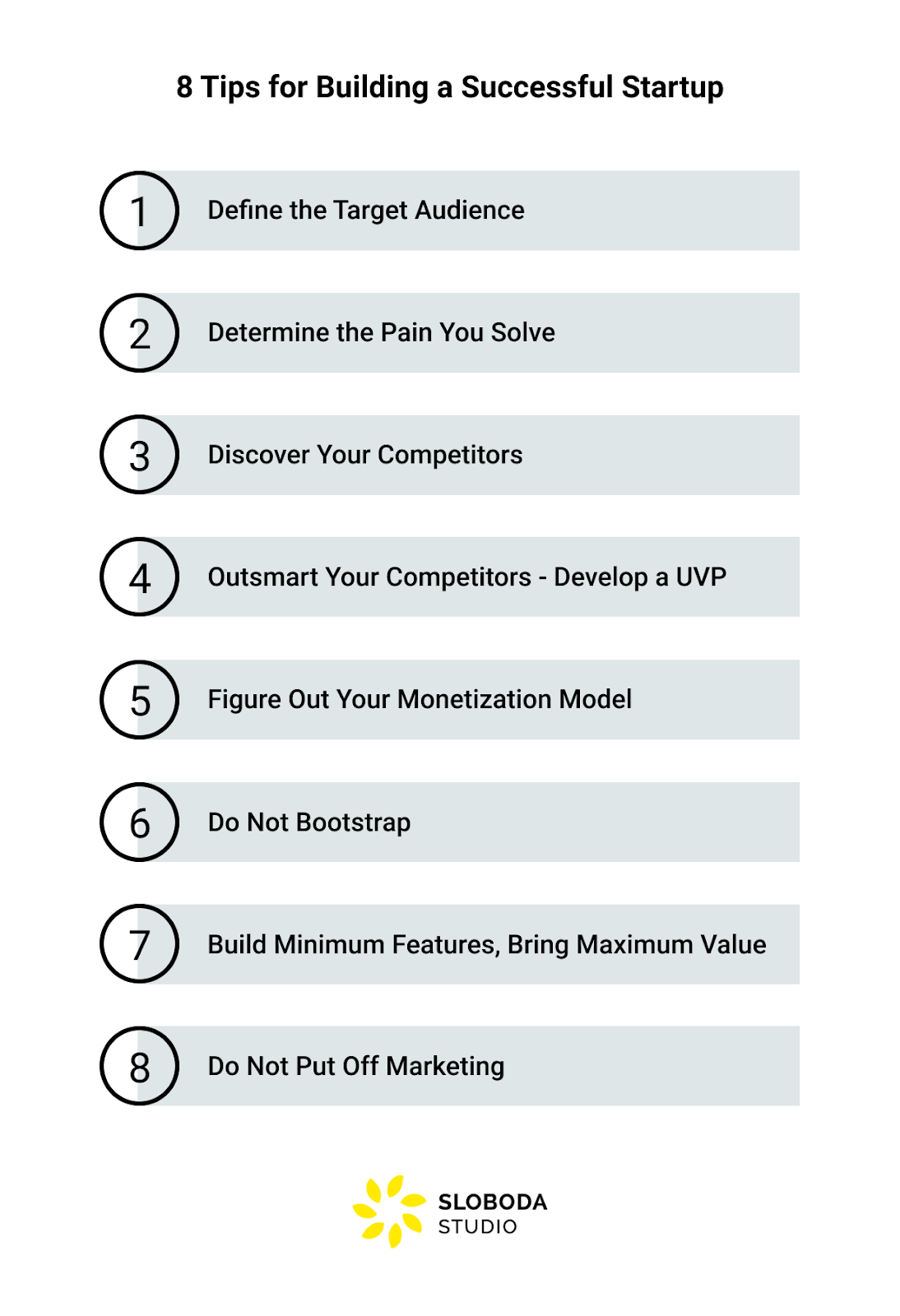 8 Tips for Building a Successful Startup

1 Define the Target Audience

2 Determine the Pain You Solve

3 Discover Your Competitors

4 Outsmart Your Competitors - Develop a UVP

5 Figure Out Your Monetization Model

6 Do Not Bootstrap

7 Build Minimum Features, Bring Maximum Value

8 Do Not Put Off Marketing

SLOBODA
STUDIO